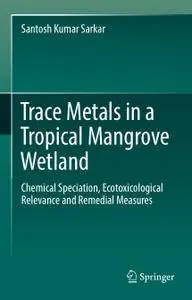 Santosh Kumar Sarkar

Trace Metals in a Tropical Mangrove Wetland

Chemical Speciation, Ecotoxicological Relevance and Remedial Measures

Springer